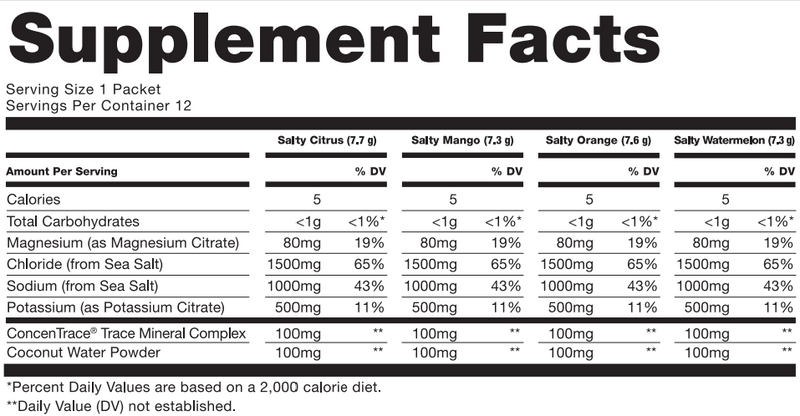 Supplement Facts

Serving Size 1 Packet
Servings Per Container 12

| | Salty Citrus (7.7 g) | | Salty Mango (7.3 g) | | Salty Orange (7.6 g) | | Salty Watermelon (7.3 g) | |
|---|---|---|---|---|---|---|---|---|
| Amount Per Serving | | % DV | | % DV | | % DV | | % DV |
| Calories | 5 | | 5 | | 5 | | 5 | |
| Total Carbohydrates | <1g | <1%* | <1g | <1%* | <1g | <1%* | <1g | <1%* |
| Magnesium (as Magnesium Citrate) | 80mg | 19% | 80mg | 19% | 80mg | 19% | 80mg | 19% |
| Chloride (from Sea Salt) | 1500mg | 65% | 1500mg | 65% | 1500mg | 65% | 1500mg | 65% |
| Sodium (from Sea Salt) | 1000mg | 43% | 1000mg | 43% | 1000mg | 43% | 1000mg | 43% |
| Potassium (as Potassium Citrate) | 500mg | 11% | 500mg | 11% | 500mg | 11% | 500mg | 11% |
| ConcenTrace® Trace Mineral Complex | 100mg | ** | 100mg | ** | 100mg | ** | 100mg | ** |
| Coconut Water Powder | 100mg | ** | 100mg | ** | 100mg | ** | 100mg | ** |

*Percent Daily Values are based on a 2,000 calorie diet.
**Daily Value (DV) not established.